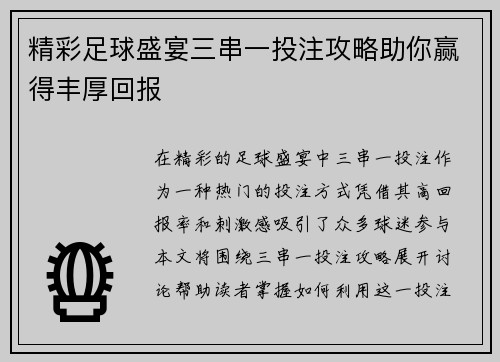 精彩足球盛宴三串一投注攻略助你赢得丰厚回报

在精彩的足球盛宴中三串一投注作为一种热门的投注方式凭借其高回报率和刺激感吸引了众多球迷参与本文将围绕三串一投注攻略展开讨论帮助读者掌握如何利用这一投注